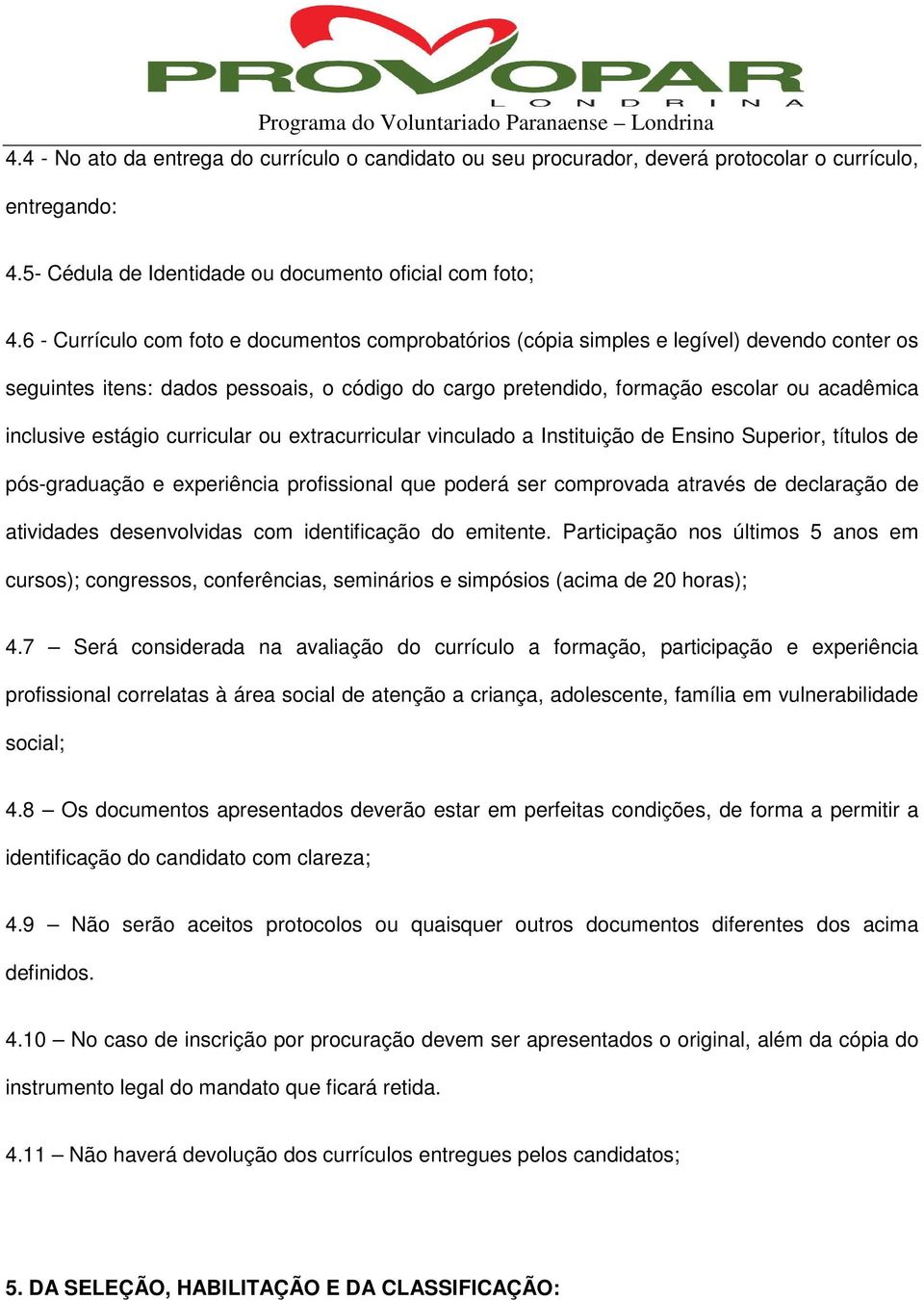 PROVOPAR
LONDRINA
Programa do Voluntariado Paranaense – Londrina

4.4 - No ato da entrega do currículo o candidato ou seu procurador, deverá protocolar o currículo, entregando:

4.5- Cédula de Identidade ou documento oficial com foto;

4.6 - Currículo com foto e documentos comprobatórios (cópia simples e legível) devendo conter os seguintes itens: dados pessoais, o código do cargo pretendido, formação escolar ou acadêmica inclusive estágio curricular ou extracurricular vinculado a Instituição de Ensino Superior, títulos de pós-graduação e experiência profissional que poderá ser comprovada através de declaração de atividades desenvolvidas com identificação do emitente. Participação nos últimos 5 anos em cursos); congressos, conferências, seminários e simpósios (acima de 20 horas);

4.7 – Será considerada na avaliação do currículo a formação, participação e experiência profissional correlatas à área social de atenção a criança, adolescente, família em vulnerabilidade social;

4.8 – Os documentos apresentados deverão estar em perfeitas condições, de forma a permitir a identificação do candidato com clareza;

4.9 – Não serão aceitos protocolos ou quaisquer outros documentos diferentes dos acima definidos.

4.10 – No caso de inscrição por procuração devem ser apresentados o original, além da cópia do instrumento legal do mandato que ficará retida.

4.11 – Não haverá devolução dos currículos entregues pelos candidatos;

5. DA SELEÇÃO, HABILITAÇÃO E DA CLASSIFICAÇÃO: